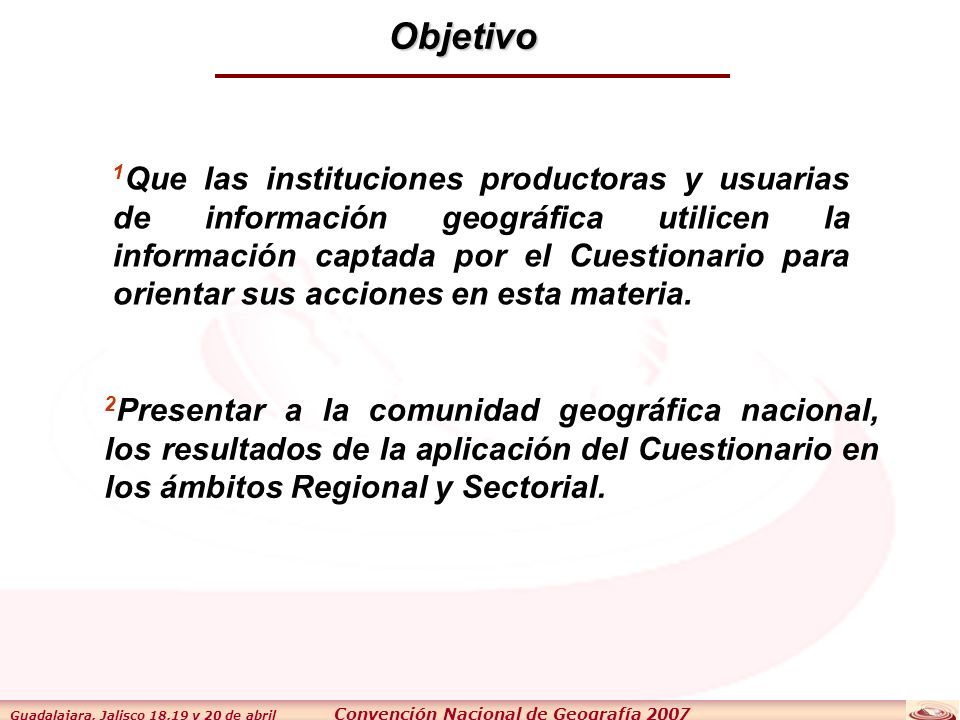 Objetivo

$^1$Que las instituciones productoras y usuarias de información geográfica utilicen la información captada por el Cuestionario para orientar sus acciones en esta materia.

$^2$Presentar a la comunidad geográfica nacional, los resultados de la aplicación del Cuestionario en los ámbitos Regional y Sectorial.

Guadalajara, Jalisco 18,19 y 20 de abril Convención Nacional de Geografía 2007